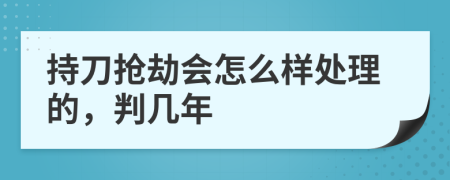 持刀抢劫会怎么样处理的，判几年